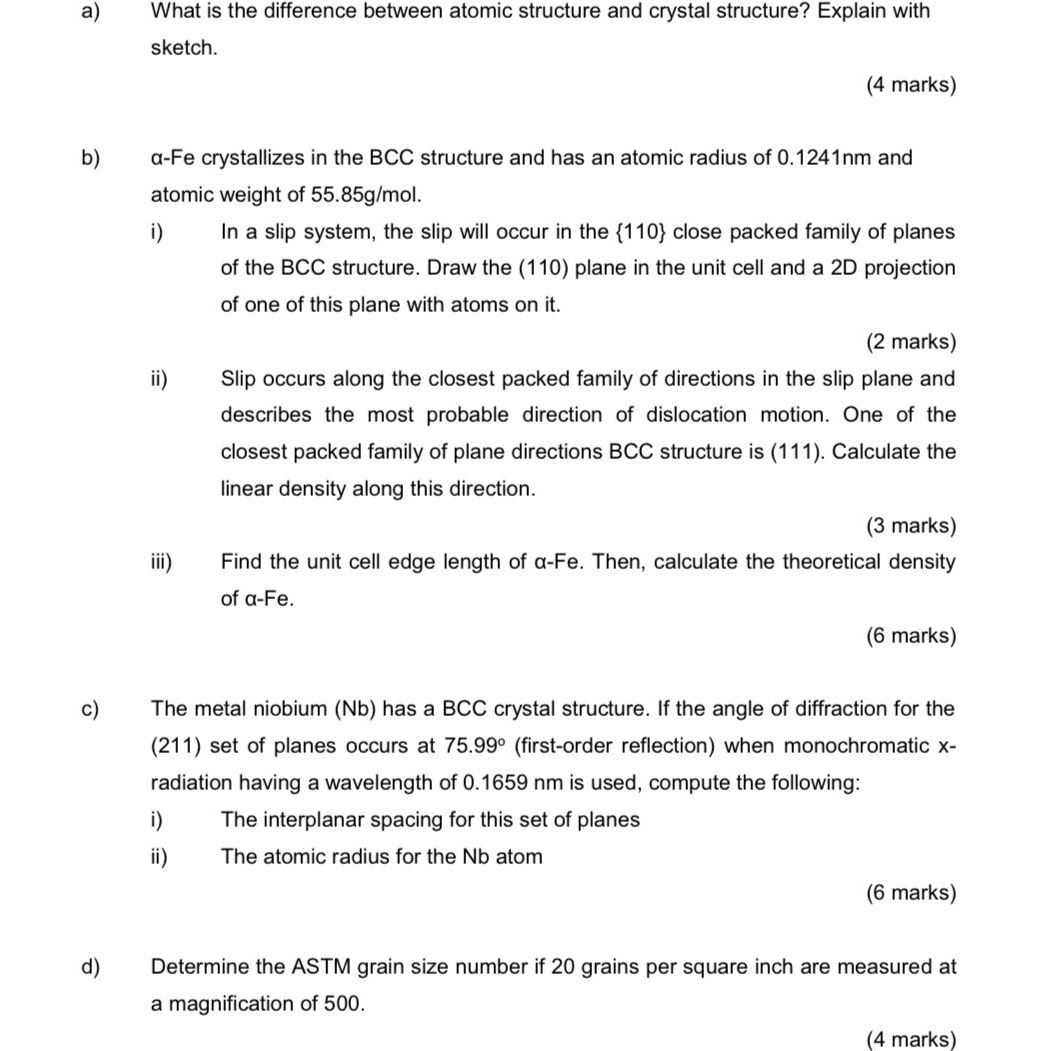 a) What is the difference between atomic structure and crystal structure? Explain with sketch.

(4 marks)

b) α-Fe crystallizes in the BCC structure and has an atomic radius of 0.1241nm and atomic weight of 55.85g/mol.

i) In a slip system, the slip will occur in the {110} close packed family of planes of the BCC structure. Draw the (110) plane in the unit cell and a 2D projection of one of this plane with atoms on it.

(2 marks)

ii) Slip occurs along the closest packed family of directions in the slip plane and describes the most probable direction of dislocation motion. One of the closest packed family of plane directions BCC structure is (111). Calculate the linear density along this direction.

(3 marks)

iii) Find the unit cell edge length of α-Fe. Then, calculate the theoretical density of α-Fe.

(6 marks)

c) The metal niobium (Nb) has a BCC crystal structure. If the angle of diffraction for the (211) set of planes occurs at 75.99° (first-order reflection) when monochromatic x-radiation having a wavelength of 0.1659 nm is used, compute the following:

i) The interplanar spacing for this set of planes

ii) The atomic radius for the Nb atom

(6 marks)

d) Determine the ASTM grain size number if 20 grains per square inch are measured at a magnification of 500.

(4 marks)